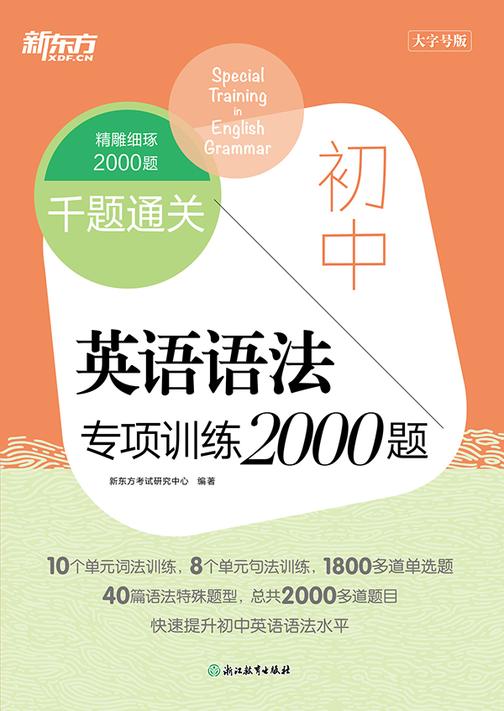 新东方
XDF.CN

大字号版

Special Training in English Grammar

精雕细琢
2000题

千题通关

初中

英语语法

专项训练2000题

新东方考试研究中心 编著

10个单元词法训练，8个单元句法训练，1800多道单选题

40篇语法特殊题型，总共2000多道题目

快速提升初中英语语法水平

浙江教育出版社